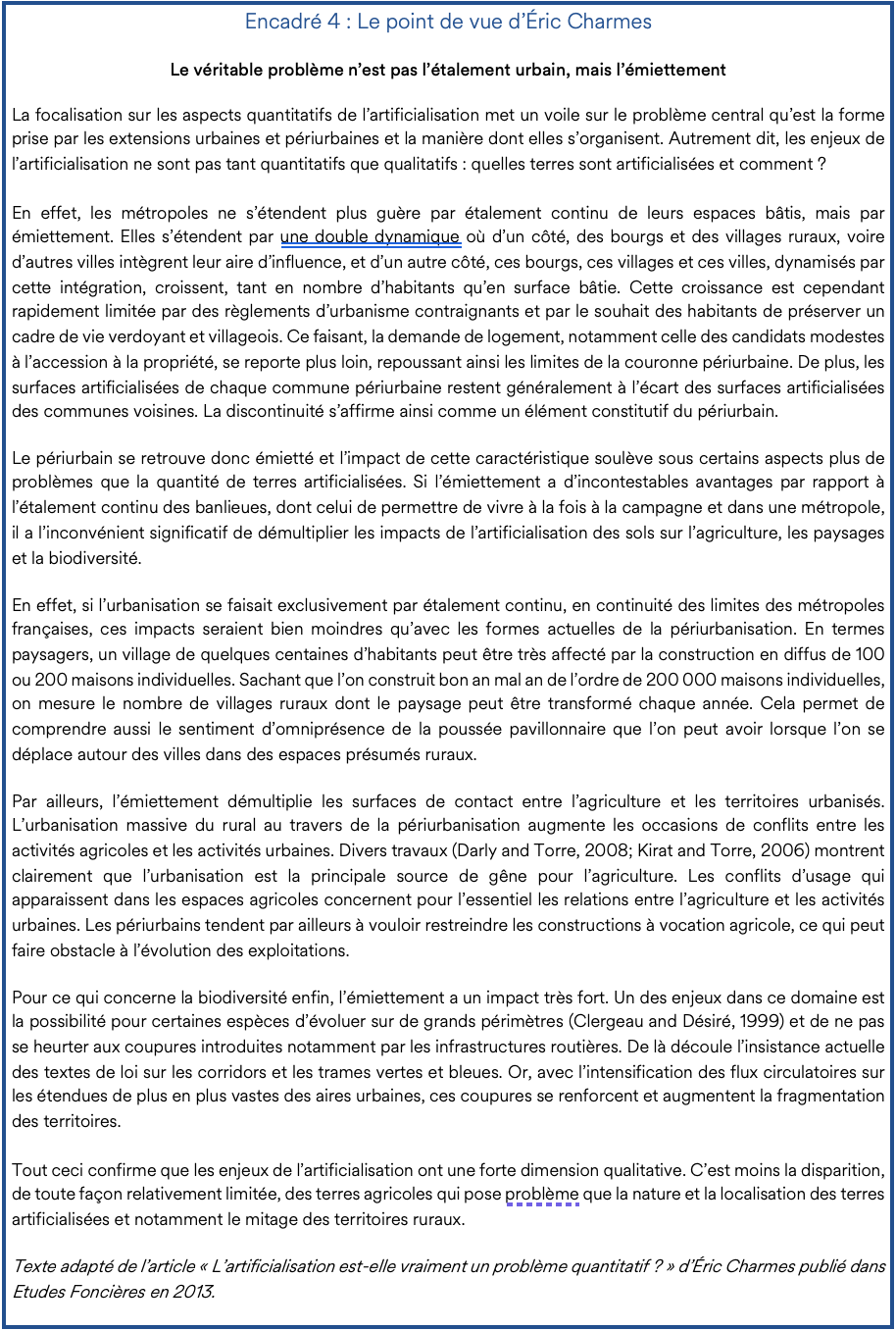 Encadré 4 : Le point de vue d'Éric Charmes

Le véritable problème n'est pas l'étalement urbain, mais l'émiettement

La focalisation sur les aspects quantitatifs de l'artificialisation met un voile sur le problème central qu'est la forme prise par les extensions urbaines et périurbaines et la manière dont elles s'organisent. Autrement dit, les enjeux de l'artificialisation ne sont pas tant quantitatifs que qualitatifs : quelles terres sont artificialisées et comment ?

En effet, les métropoles ne s'étendent plus guère par étalement continu de leurs espaces bâtis, mais par émiettement. Elles s'étendent par une double dynamique où d'un côté, des bourgs et des villages ruraux, voire d'autres villes intègrent leur aire d'influence, et d'un autre côté, ces bourgs, ces villages et ces villes, dynamisés par cette intégration, croissent, tant en nombre d'habitants qu'en surface bâtie. Cette croissance est cependant rapidement limitée par des règlements d'urbanisme contraignants et par le souhait des habitants de préserver un cadre de vie verdoyant et villageois. Ce faisant, la demande de logement, notamment celle des candidats modestes à l'accession à la propriété, se reporte plus loin, repoussant ainsi les limites de la couronne périurbaine. De plus, les surfaces artificialisées de chaque commune périurbaine restent généralement à l'écart des surfaces artificialisées des communes voisines. La discontinuité s'affirme ainsi comme un élément constitutif du périurbain.

Le périurbain se retrouve donc émietté et l'impact de cette caractéristique soulève sous certains aspects plus de problèmes que la quantité de terres artificialisées. Si l'émiettement a d'incontestables avantages par rapport à l'étalement continu des banlieues, dont celui de permettre de vivre à la fois à la campagne et dans une métropole, il a l'inconvénient significatif de démultiplier les impacts de l'artificialisation des sols sur l'agriculture, les paysages et la biodiversité.

En effet, si l'urbanisation se faisait exclusivement par étalement continu, en continuité des limites des métropoles françaises, ces impacts seraient bien moindres qu'avec les formes actuelles de la périurbanisation. En termes paysagers, un village de quelques centaines d'habitants peut être très affecté par la construction en diffus de 100 ou 200 maisons individuelles. Sachant que l'on construit bon an mal an de l'ordre de 200 000 maisons individuelles, on mesure le nombre de villages ruraux dont le paysage peut être transformé chaque année. Cela permet de comprendre aussi le sentiment d'omniprésence de la poussée pavillonnaire que l'on peut avoir lorsque l'on se déplace autour des villes dans des espaces présumés ruraux.

Par ailleurs, l'émiettement démultiplie les surfaces de contact entre l'agriculture et les territoires urbanisés. L'urbanisation massive du rural au travers de la périurbanisation augmente les occasions de conflits entre les activités agricoles et les activités urbaines. Divers travaux (Darly and Torre, 2008; Kirat and Torre, 2006) montrent clairement que l'urbanisation est la principale source de gêne pour l'agriculture. Les conflits d'usage qui apparaissent dans les espaces agricoles concernent pour l'essentiel les relations entre l'agriculture et les activités urbaines. Les périurbains tendent par ailleurs à vouloir restreindre les constructions à vocation agricole, ce qui peut faire obstacle à l'évolution des exploitations.

Pour ce qui concerne la biodiversité enfin, l'émiettement a un impact très fort. Un des enjeux dans ce domaine est la possibilité pour certaines espèces d'évoluer sur de grands périmètres (Clergeau and Désiré, 1999) et de ne pas se heurter aux coupures introduites notamment par les infrastructures routières. De là découle l'insistance actuelle des textes de loi sur les corridors et les trames vertes et bleues. Or, avec l'intensification des flux circulatoires sur les étendues de plus en plus vastes des aires urbaines, ces coupures se renforcent et augmentent la fragmentation des territoires.

Tout ceci confirme que les enjeux de l'artificialisation ont une forte dimension qualitative. C'est moins la disparition, de toute façon relativement limitée, des terres agricoles qui pose problème que la nature et la localisation des terres artificialisées et notamment le mitage des territoires ruraux.

Texte adapté de l'article « L'artificialisation est-elle vraiment un problème quantitatif ? » d'Éric Charmes publié dans Etudes Foncières en 2013.